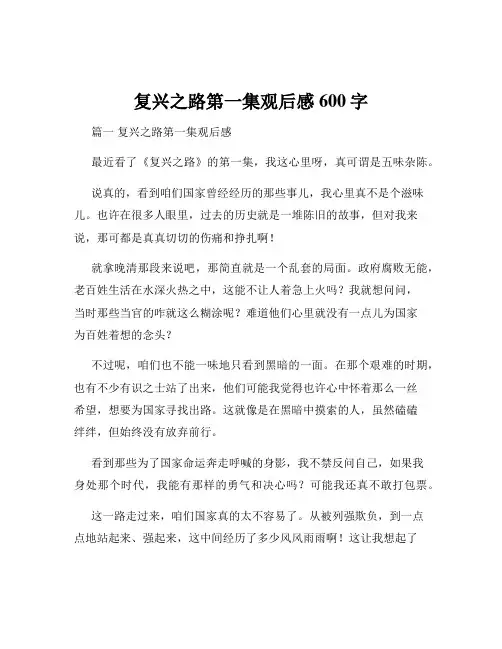 复兴之路第一集观后感 600 字

篇一 复兴之路第一集观后感

最近看了《复兴之路》的第一集，我这心里呀，真可谓是五味杂陈。

说真的，看到咱们国家曾经经历的那些事儿，我心里真不是个滋味儿。也许在很多人眼里，过去的历史就是一堆陈旧的故事，但对我来说，那可都是真真切切的伤痛和挣扎啊！

就拿晚清那段来说吧，那简直就是一个乱套的局面。政府腐败无能，老百姓生活在水深火热之中，这能不让人着急上火吗？我就想问问，当时那些当官的咋就这么糊涂呢？难道他们心里就没有一点儿为国家为百姓着想的念头？

不过呢，咱们也不能一味地只看到黑暗的一面。在那个艰难的时期，也有不少有识之士站了出来，他们可能我觉得也许心中怀着那么一丝希望，想要为国家寻找出路。这就像是在黑暗中摸索的人，虽然磕磕绊绊，但始终没有放弃前行。

看到那些为了国家命运奔走呼喊的身影，我不禁反问自己，如果我身处那个时代，我能有那样的勇气和决心吗？可能我还真不敢打包票。

这一路走过来，咱们国家真的太不容易了。从被列强欺负，到一点点地站起来、强起来，这中间经历了多少风风雨雨啊！这让我想起了